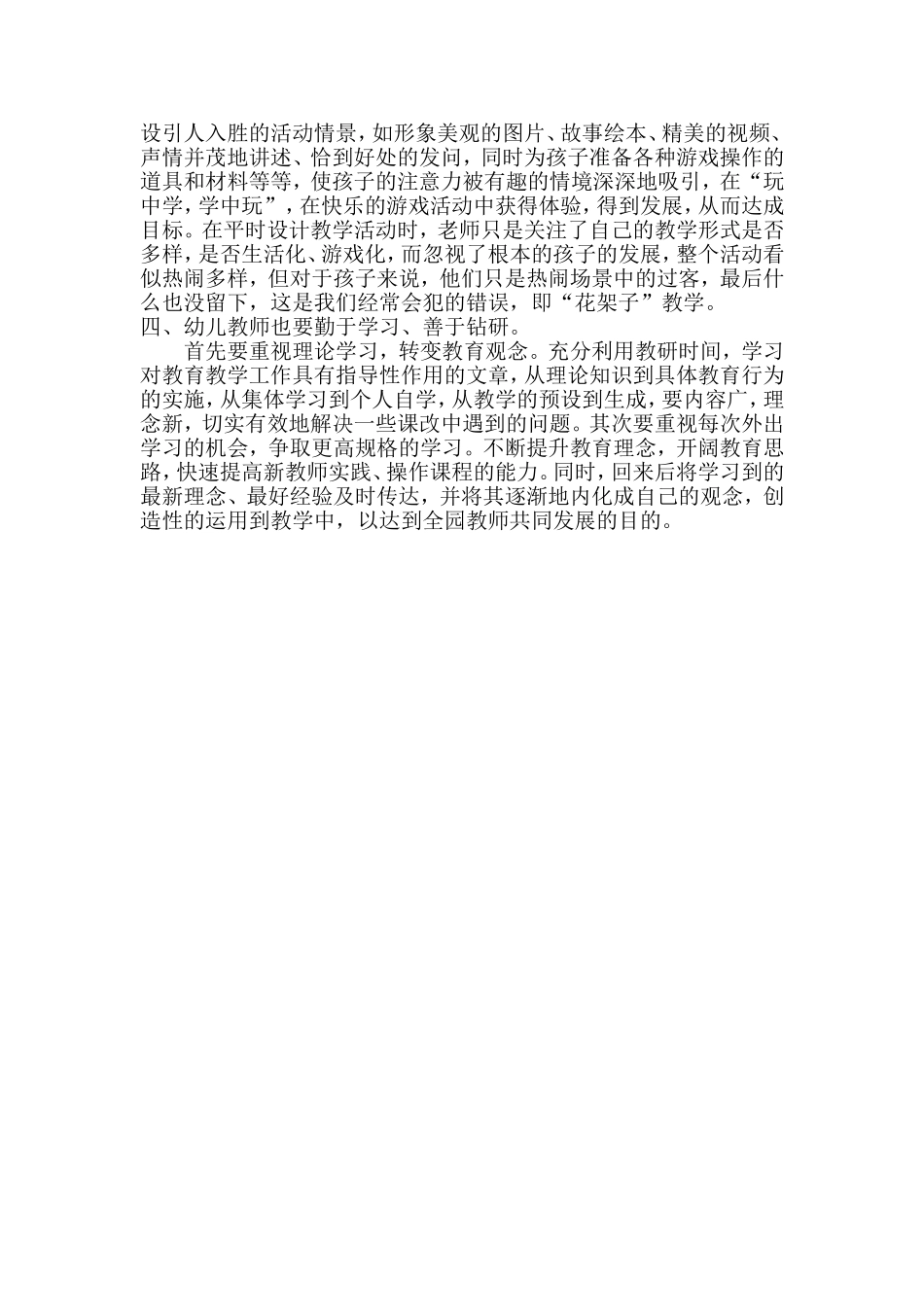 设引人入胜的活动情景，如形象美观的图片、故事绘本、精美的视频、声情并茂地讲述、恰到好处的发问，同时为孩子准备各种游戏操作的道具和材料等等，使孩子的注意力被有趣的情境深深地吸引，在“玩中学，学中玩”，在快乐的游戏活动中获得体验，得到发展，从而达成目标。在平时设计教学活动时，老师只是关注了自己的教学形式是否多样，是否生活化、游戏化，而忽视了根本的孩子的发展，整个活动看似热闹多样，但对于孩子来说，他们只是热闹场景中的过客，最后什么也没留下，这是我们经常会犯的错误，即“花架子”教学。
四、幼儿教师也要勤于学习、善于钻研。

首先要重视理论学习，转变教育观念。充分利用教研时间，学习对教育教学工作具有指导性作用的文章，从理论知识到具体教育行为的实施，从集体学习到个人自学，从教学的预设到生成，要内容广，理念新，切实有效地解决一些课改中遇到的问题。其次要重视每次外出学习的机会，争取更高规格的学习。不断提升教育理念，开阔教育思路，快速提高新教师实践、操作课程的能力。同时，回来后将学习到的最新理念、最好经验及时传达，并将其逐渐地内化成自己的观念，创造性的运用到教学中，以达到全园教师共同发展的目的。